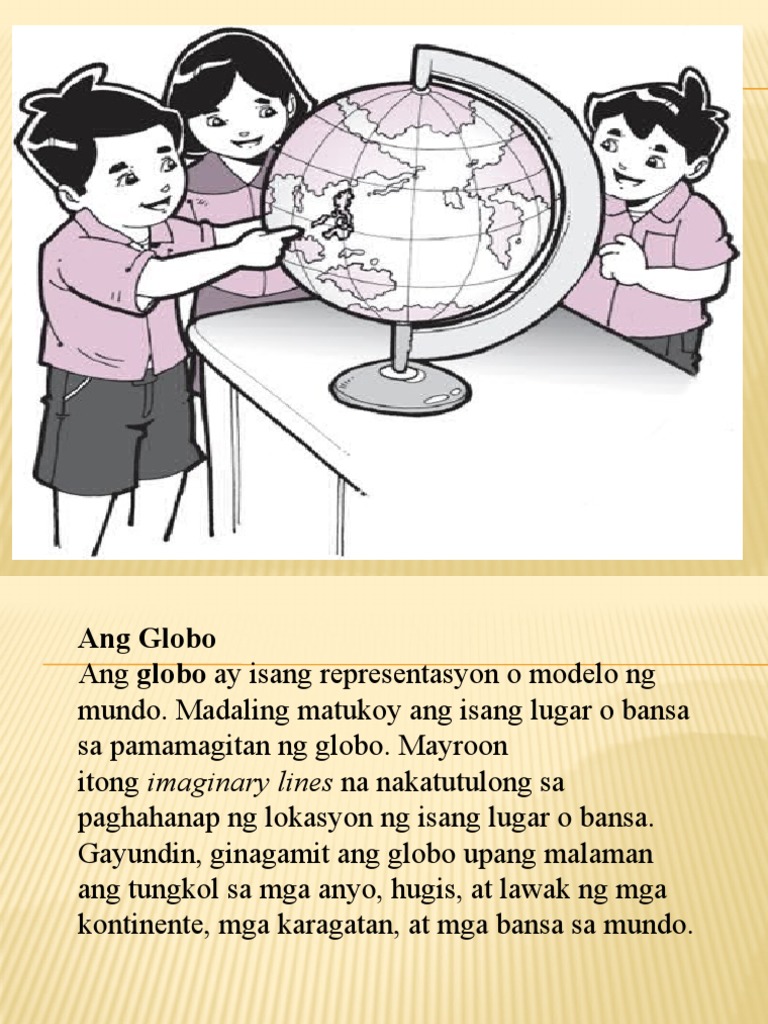 Ang Globo
Ang globo ay isang representasyon o modelo ng mundo. Madaling matukoy ang isang lugar o bansa sa pamamagitan ng globo. Mayroon itong imaginary lines na nakatutulong sa paghahanap ng lokasyon ng isang lugar o bansa. Gayundin, ginagamit ang globo upang malaman ang tungkol sa mga anyo, hugis, at lawak ng mga kontinente, mga karagatan, at mga bansa sa mundo.